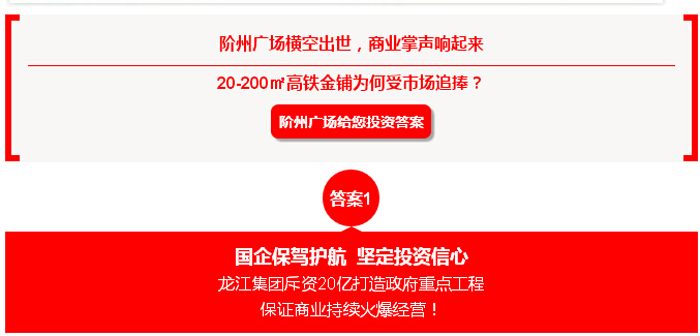 阶州广场横空出世，商业掌声响起来

20-200㎡高铁金铺为何受市场追捧？

阶州广场给您投资答案

答案1

国企保驾护航 坚定投资信心

龙江集团斥资20亿打造政府重点工程

保证商业持续火爆经营！